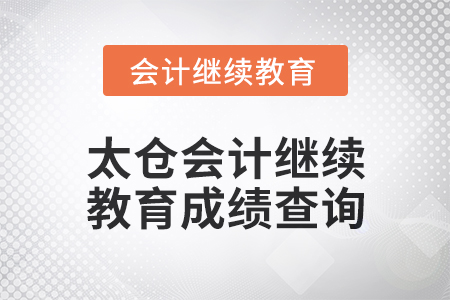 会计继续教育

太仓会计继续教育成绩查询